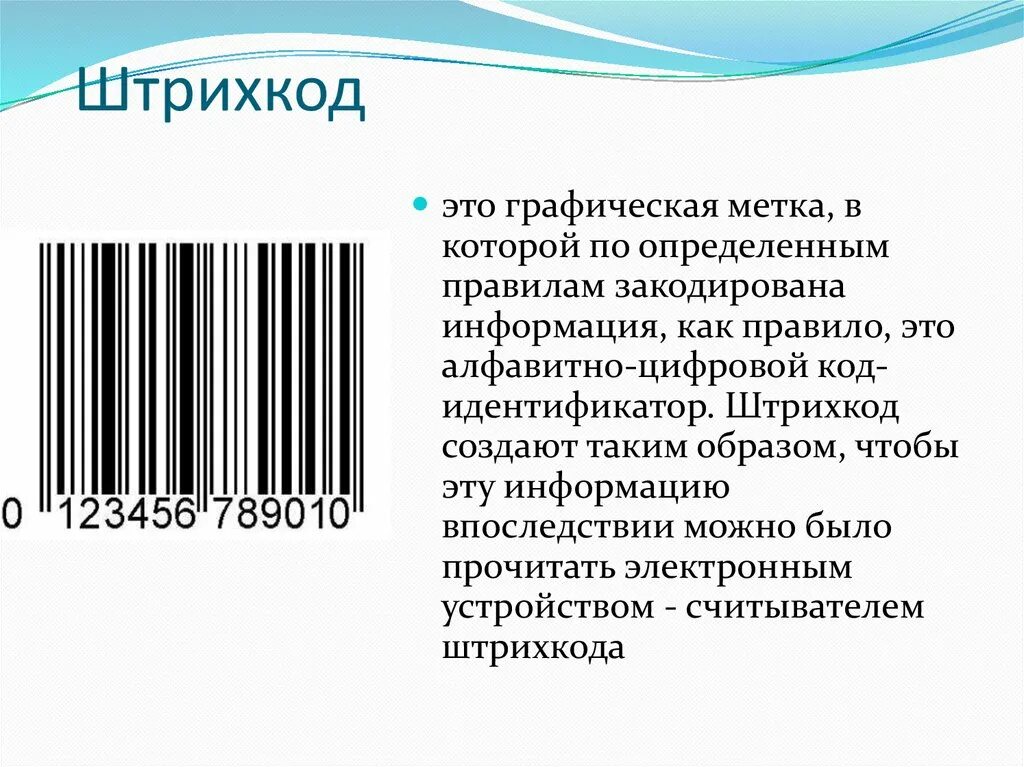 Штрихкод

0 123456 789010

это графическая метка, в которой по определенным правилам закодирована информация, как правило, это алфавитно-цифровой код-идентификатор. Штрихкод создают таким образом, чтобы эту информацию впоследствии можно было прочитать электронным устройством - считывателем штрихкода